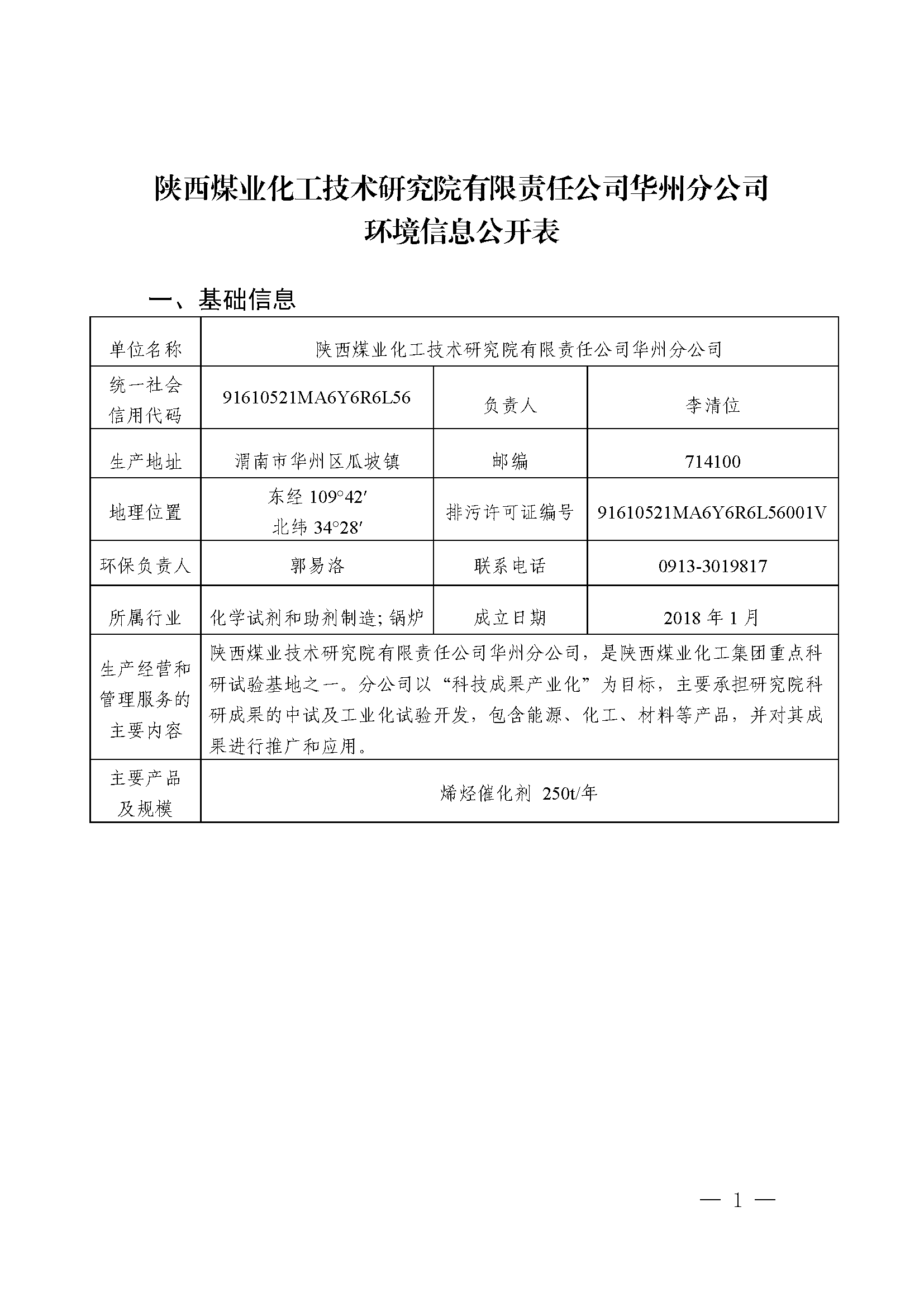 陕西煤业化工技术研究院有限责任公司华州分公司
环境信息公开表

一、基础信息

| 单位名称 | 陕西煤业化工技术研究院有限责任公司华州分公司 | | |
|---|---|---|---|
| 统一社会信用代码 | 91610521MA6Y6R6L56 | 负责人 | 李清位 |
| 生产地址 | 渭南市华州区瓜坡镇 | 邮编 | 714100 |
| 地理位置 | 东经 109°42′ 北纬 34°28′ | 排污许可证编号 | 91610521MA6Y6R6L56001V |
| 环保负责人 | 郭易洛 | 联系电话 | 0913-3019817 |
| 所属行业 | 化学试剂和助剂制造; 锅炉 | 成立日期 | 2018 年 1 月 |
| 生产经营和管理服务的主要内容 | 陕西煤业技术研究院有限责任公司华州分公司，是陕西煤业化工集团重点科研试验基地之一。分公司以“科技成果产业化”为目标，主要承担研究院科研成果的中试及工业化试验开发，包含能源、化工、材料等产品，并对其成果进行推广和应用。 | | |
| 主要产品及规模 | 烯烃催化剂 250t/年 | | |

— 1 —